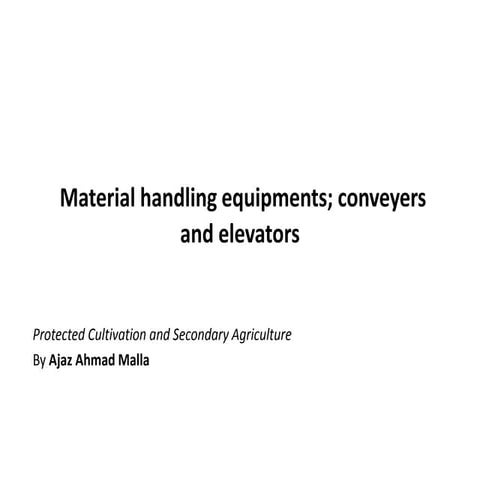 Material handling equipments; conveyers and elevators

Protected Cultivation and Secondary Agriculture
By Ajaz Ahmad Malla